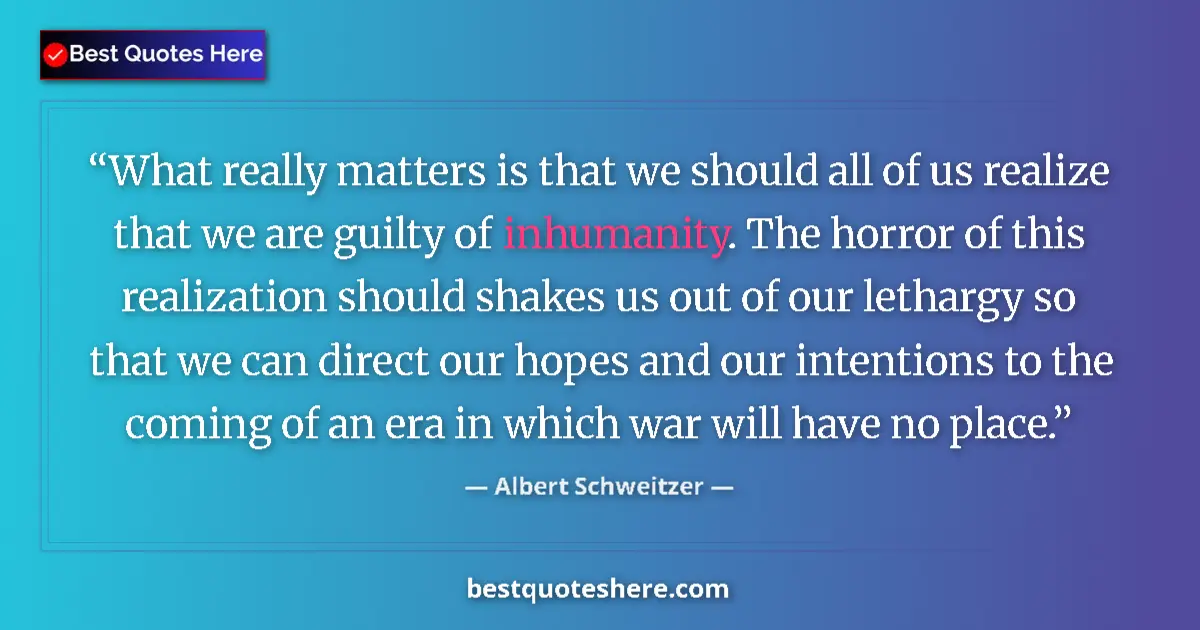 Best Quotes Here

“What really matters is that we should all of us realize that we are guilty of inhumanity. The horror of this realization should shakes us out of our lethargy so that we can direct our hopes and our intentions to the coming of an era in which war will have no place.”

— Albert Schweitzer —

bestquoteshere.com